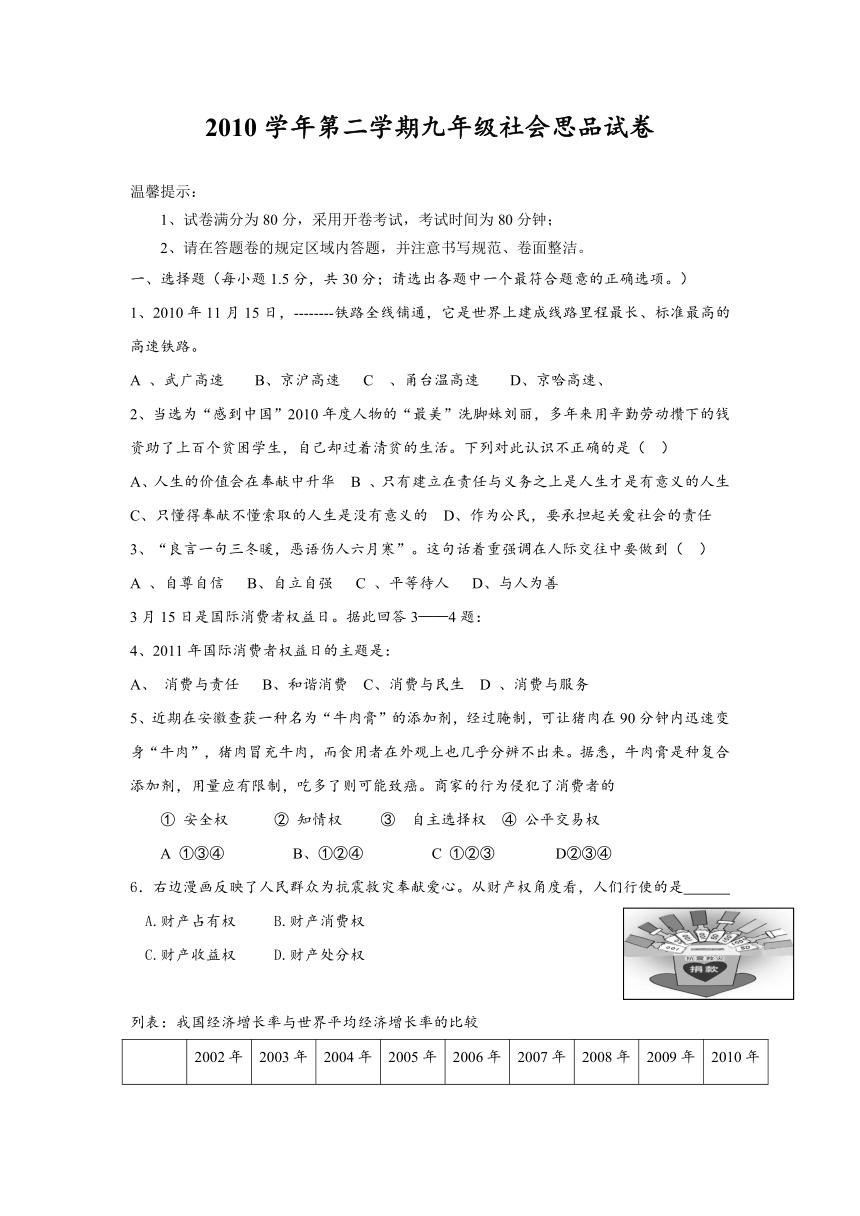 2010 学年第二学期九年级社会思品试卷

温馨提示：

1、试卷满分为 80 分，采用开卷考试，考试时间为 80 分钟；

2、请在答题卷的规定区域内答题，并注意书写规范、卷面整洁。

一、选择题（每小题 1.5 分，共 30 分；请选出各题中一个最符合题意的正确选项。）

1、2010 年 11 月 15 日，--------铁路全线铺通，它是世界上建成线路里程最长、标准最高的高速铁路。

A 、武广高速　　B、京沪高速　C　、甬台温高速　　D、京哈高速、

2、当选为“感到中国”2010 年度人物的“最美”洗脚妹刘丽，多年来用辛勤劳动攒下的钱资助了上百个贫困学生，自己却过着清贫的生活。下列对此认识不正确的是（　）

A、人生的价值会在奉献中升华　B 、只有建立在责任与义务之上是人生才是有意义的人生

C、只懂得奉献不懂索取的人生是没有意义的　D、作为公民，要承担起关爱社会的责任

3、“良言一句三冬暖，恶语伤人六月寒”。这句话着重强调在人际交往中要做到（　）

A 、自尊自信　B、自立自强　C 、平等待人　D、与人为善

3 月 15 日是国际消费者权益日。据此回答 3——4 题：

4、2011 年国际消费者权益日的主题是：

A、 消费与责任　B、和谐消费　C、消费与民生　D 、消费与服务

5、近期在安徽查获一种名为“牛肉膏”的添加剂，经过腌制，可让猪肉在 90 分钟内迅速变身“牛肉”，猪肉冒充牛肉，而食用者在外观上也几乎分辨不出来。据悉，牛肉膏是种复合添加剂，用量应有限制，吃多了则可能致癌。商家的行为侵犯了消费者的

① 安全权　　② 知情权　　③　自主选择权　④ 公平交易权

A ①③④　　　　B、①②④　　　　C ①②③　　　　D②③④

6．右边漫画反映了人民群众为抗震救灾奉献爱心。从财产权角度看，人们行使的是______

A.财产占有权　　B.财产消费权

C.财产收益权　　D.财产处分权

抗震救灾
捐款

列表：我国经济增长率与世界平均经济增长率的比较

| | 2002 年 | 2003 年 | 2004 年 | 2005 年 | 2006 年 | 2007 年 | 2008 年 | 2009 年 | 2010 年 |
|---|---|---|---|---|---|---|---|---|---|